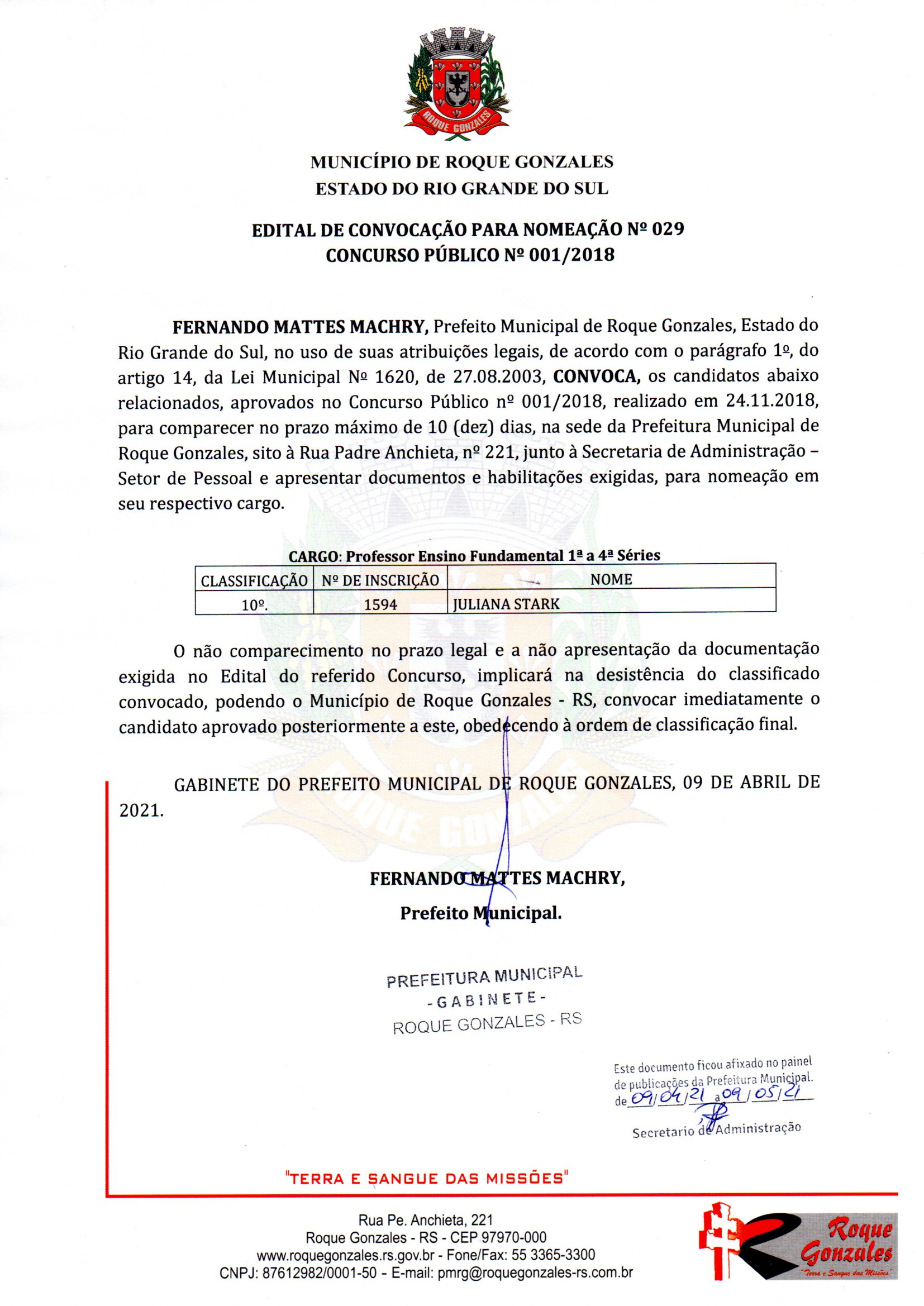 ROQUE GONZALES

MUNICÍPIO DE ROQUE GONZALES
ESTADO DO RIO GRANDE DO SUL

EDITAL DE CONVOCAÇÃO PARA NOMEAÇÃO Nº 029
CONCURSO PÚBLICO Nº 001/2018

FERNANDO MATTES MACHRY, Prefeito Municipal de Roque Gonzales, Estado do Rio Grande do Sul, no uso de suas atribuições legais, de acordo com o parágrafo 1º, do artigo 14, da Lei Municipal Nº 1620, de 27.08.2003, CONVOCA, os candidatos abaixo relacionados, aprovados no Concurso Público nº 001/2018, realizado em 24.11.2018, para comparecer no prazo máximo de 10 (dez) dias, na sede da Prefeitura Municipal de Roque Gonzales, sito à Rua Padre Anchieta, nº 221, junto à Secretaria de Administração – Setor de Pessoal e apresentar documentos e habilitações exigidas, para nomeação em seu respectivo cargo.

CARGO: Professor Ensino Fundamental 1ª a 4ª Séries

| CLASSIFICAÇÃO | Nº DE INSCRIÇÃO | NOME |
|---|---|---|
| 10º. | 1594 | JULIANA STARK |

O não comparecimento no prazo legal e a não apresentação da documentação exigida no Edital do referido Concurso, implicará na desistência do classificado convocado, podendo o Município de Roque Gonzales - RS, convocar imediatamente o candidato aprovado posteriormente a este, obedecendo à ordem de classificação final.

GABINETE DO PREFEITO MUNICIPAL DE ROQUE GONZALES, 09 DE ABRIL DE 2021.

FERNANDO MATTES MACHRY,
Prefeito Municipal.

PREFEITURA MUNICIPAL
- GABINETE -
ROQUE GONZALES - RS

Este documento ficou afixado no painel de publicações da Prefeitura Municipal. de 09/04/21 a 09/05/21
Secretario de Administração

"TERRA E SANGUE DAS MISSÕES"

Rua Pe. Anchieta, 221
Roque Gonzales - RS - CEP 97970-000
www.roquegonzales.rs.gov.br - Fone/Fax: 55 3365-3300
CNPJ: 87612982/0001-50 - E-mail: pmrg@roquegonzales-rs.com.br

Roque Gonzales
"Terra e Sangue das Missões"